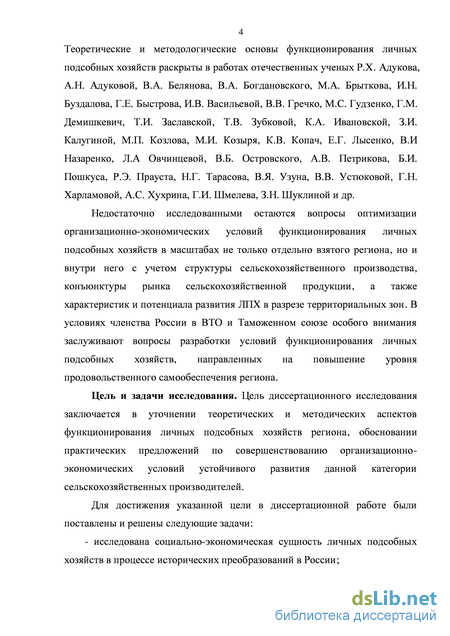 4

Теоретические и методологические основы функционирования личных подсобных хозяйств раскрыты в работах отечественных ученых Р.Х. Адукова, А.Н. Адуковой, В.А. Белянова, В.А. Богдановского, М.А. Брыткова, И.Н. Буздалова, Г.Е. Быстрова, И.В. Васильевой, В.В. Гречко, М.С. Гудзенко, Г.М. Демишкевич, Т.И. Заславской, Т.В. Зубковой, К.А. Ивановской, З.И. Калугиной, М.П. Козлова, М.И. Козыря, К.В. Копач, Е.Г. Лысенко, В.И Назаренко, Л.А Овчинцевой, В.Б. Островского, А.В. Петрикова, Б.И. Пошкуса, Р.Э. Прауста, Н.Г. Тарасова, В.Я. Узуна, В.В. Устюковой, Г.Н. Харламовой, А.С. Хухрина, Г.И. Шмелева, З.Н. Шуклиной и др.

Недостаточно исследованными остаются вопросы оптимизации организационно-экономических условий функционирования личных подсобных хозяйств в масштабах не только отдельно взятого региона, но и внутри него с учетом структуры сельскохозяйственного производства, конъюнктуры рынка сельскохозяйственной продукции, а также характеристик и потенциала развития ЛПХ в разрезе территориальных зон. В условиях членства России в ВТО и Таможенном союзе особого внимания заслуживают вопросы разработки условий функционирования личных подсобных хозяйств, направленных на повышение уровня продовольственного самообеспечения региона.

Цель и задачи исследования. Цель диссертационного исследования заключается в уточнении теоретических и методических аспектов функционирования личных подсобных хозяйств региона, обосновании практических предложений по совершенствованию организационно-экономических условий устойчивого развития данной категории сельскохозяйственных производителей.

Для достижения указанной цели в диссертационной работе были поставлены и решены следующие задачи:

- исследована социально-экономическая сущность личных подсобных хозяйств в процессе исторических преобразований в России;

dsLib.net
библиотека диссертаций